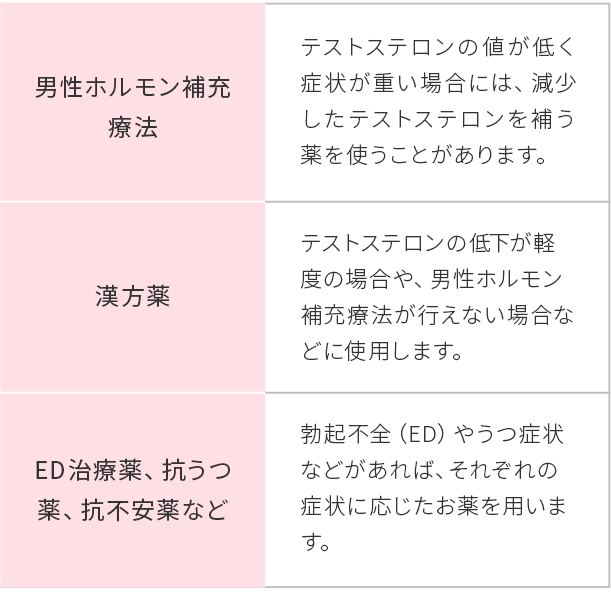 | | |
|---|---|
| 男性ホルモン補充療法 | テストステロンの値が低く症状が重い場合には、減少したテストステロンを補う薬を使うことがあります。 |
| 漢方薬 | テストステロンの低下が軽度の場合や、男性ホルモン補充療法が行えない場合などに使用します。 |
| ED治療薬、抗うつ薬、抗不安薬など | 勃起不全（ED）やうつ症状などがあれば、それぞれの症状に応じたお薬を用います。 |